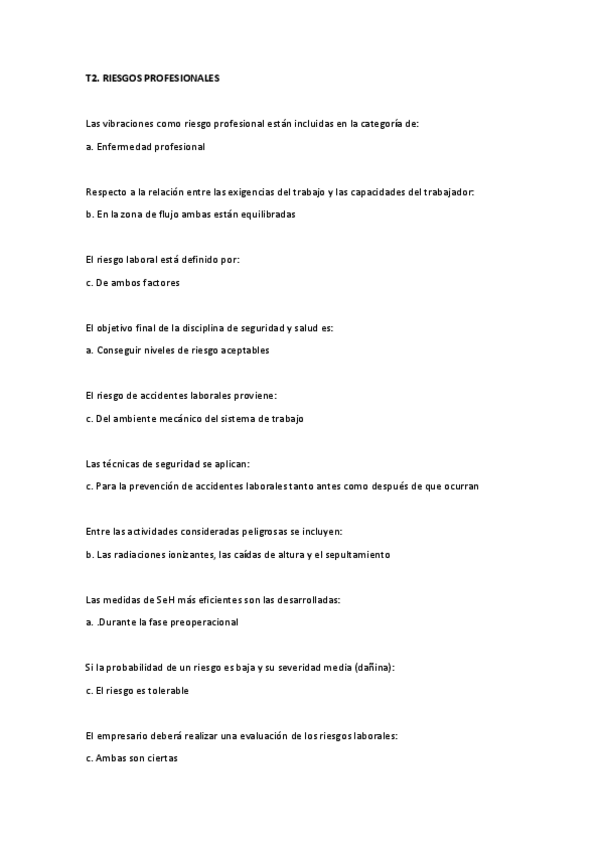 T2. RIESGOS PROFESIONALES

Las vibraciones como riesgo profesional están incluidas en la categoría de:

a. Enfermedad profesional

Respecto a la relación entre las exigencias del trabajo y las capacidades del trabajador:

b. En la zona de flujo ambas están equilibradas

El riesgo laboral está definido por:

c. De ambos factores

El objetivo final de la disciplina de seguridad y salud es:

a. Conseguir niveles de riesgo aceptables

El riesgo de accidentes laborales proviene:

c. Del ambiente mecánico del sistema de trabajo

Las técnicas de seguridad se aplican:

c. Para la prevención de accidentes laborales tanto antes como después de que ocurran

Entre las actividades consideradas peligrosas se incluyen:

b. Las radiaciones ionizantes, las caídas de altura y el sepultamiento

Las medidas de SeH más eficientes son las desarrolladas:

a. .Durante la fase preoperacional

Si la probabilidad de un riesgo es baja y su severidad media (dañina):

c. El riesgo es tolerable

El empresario deberá realizar una evaluación de los riesgos laborales:

c. Ambas son ciertas